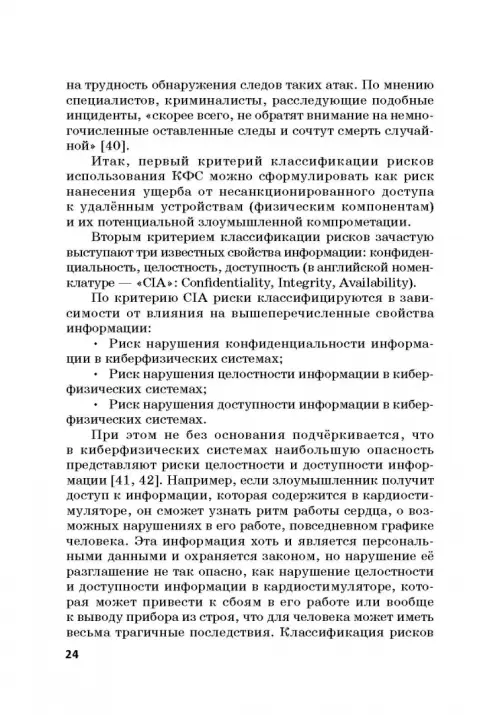 на трудность обнаружения следов таких атак. По мнению специалистов, криминалисты, расследующие подобные инциденты, «скорее всего, не обратят внимание на немногочисленные оставленные следы и сочтут смерть случайной» [40].

Итак, первый критерий классификации рисков использования КФС можно сформулировать как риск нанесения ущерба от несанкционированного доступа к удалённым устройствам (физическим компонентам) и их потенциальной злоумышленной компрометации.

Вторым критерием классификации рисков зачастую выступают три известных свойства информации: конфиденциальность, целостность, доступность (в английской номенклатуре — «CIA»: Confidentiality, Integrity, Availability).

По критерию CIA риски классифицируются в зависимости от влияния на вышеперечисленные свойства информации:

• Риск нарушения конфиденциальности информации в киберфизических системах;

• Риск нарушения целостности информации в киберфизических системах;

• Риск нарушения доступности информации в киберфизических системах.

При этом не без основания подчёркивается, что в киберфизических системах наибольшую опасность представляют риски целостности и доступности информации [41, 42]. Например, если злоумышленник получит доступ к информации, которая содержится в кардиостимуляторе, он сможет узнать ритм работы сердца, о возможных нарушениях в его работе, повседневном графике человека. Эта информация хоть и является персональными данными и охраняется законом, но нарушение её разглашение не так опасно, как нарушение целостности и доступности информации в кардиостимуляторе, которая может привести к сбоям в его работе или вообще к выводу прибора из строя, что для человека может иметь весьма трагичные последствия. Классификация рисков

24